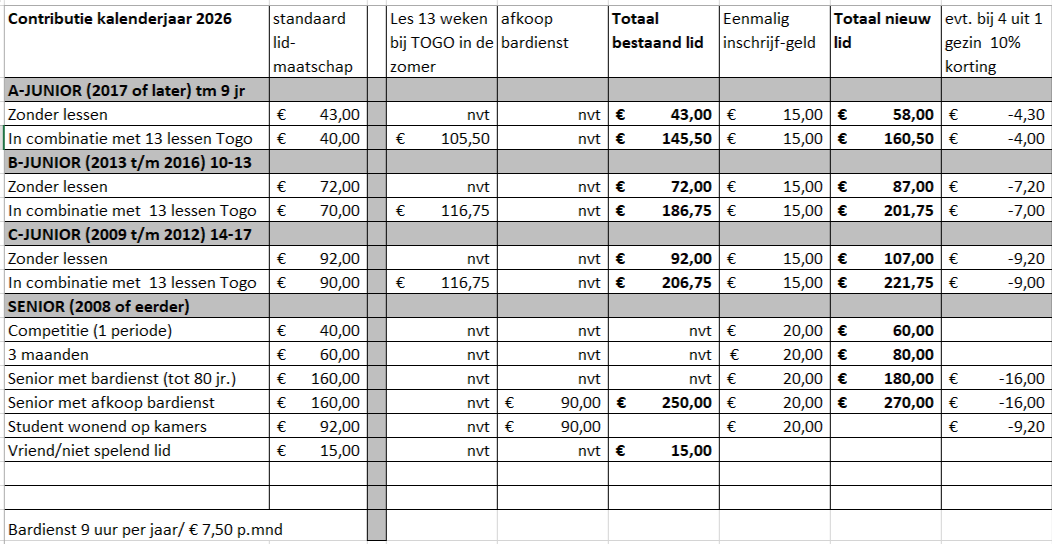 | Contributie kalenderjaar 2026 | standaard lid-maatschap | | Les 13 weken bij TOGO in de zomer | afkoop bardienst | Totaal bestaand lid | Eenmalig inschrijf-geld | Totaal nieuw lid | evt. bij 4 uit 1 gezin 10% korting |
|---|---|---|---|---|---|---|---|---|
| A-JUNIOR (2017 of later) tm 9 jr | | | | | | | | |
| Zonder lessen | € 43,00 | | nvt | nvt | € 43,00 | € 15,00 | € 58,00 | € -4,30 |
| In combinatie met 13 lessen Togo | € 40,00 | | € 105,50 | nvt | € 145,50 | € 15,00 | € 160,50 | € -4,00 |
| B-JUNIOR (2013 t/m 2016) 10-13 | | | | | | | | |
| Zonder lessen | € 72,00 | | nvt | nvt | € 72,00 | € 15,00 | € 87,00 | € -7,20 |
| In combinatie met 13 lessen Togo | € 70,00 | | € 116,75 | nvt | € 186,75 | € 15,00 | € 201,75 | € -7,00 |
| C-JUNIOR (2009 t/m 2012) 14-17 | | | | | | | | |
| Zonder lessen | € 92,00 | | nvt | nvt | € 92,00 | € 15,00 | € 107,00 | € -9,20 |
| In combinatie met 13 lessen Togo | € 90,00 | | € 116,75 | nvt | € 206,75 | € 15,00 | € 221,75 | € -9,00 |
| SENIOR (2008 of eerder) | | | | | | | | |
| Competitie (1 periode) | € 40,00 | | nvt | nvt | nvt | € 20,00 | € 60,00 | |
| 3 maanden | € 60,00 | | nvt | nvt | nvt | € 20,00 | € 80,00 | |
| Senior met bardienst (tot 80 jr.) | € 160,00 | | nvt | nvt | nvt | € 20,00 | € 180,00 | € -16,00 |
| Senior met afkoop bardienst | € 160,00 | | nvt | € 90,00 | € 250,00 | € 20,00 | € 270,00 | € -16,00 |
| Student wonend op kamers | € 92,00 | | nvt | € 90,00 | | € 20,00 | | € -9,20 |
| Vriend/niet spelend lid | € 15,00 | | nvt | nvt | € 15,00 | | | |
| | | | | | | | | |
| | | | | | | | | |
| Bardienst 9 uur per jaar/ € 7,50 p.mnd | | | | | | | | |